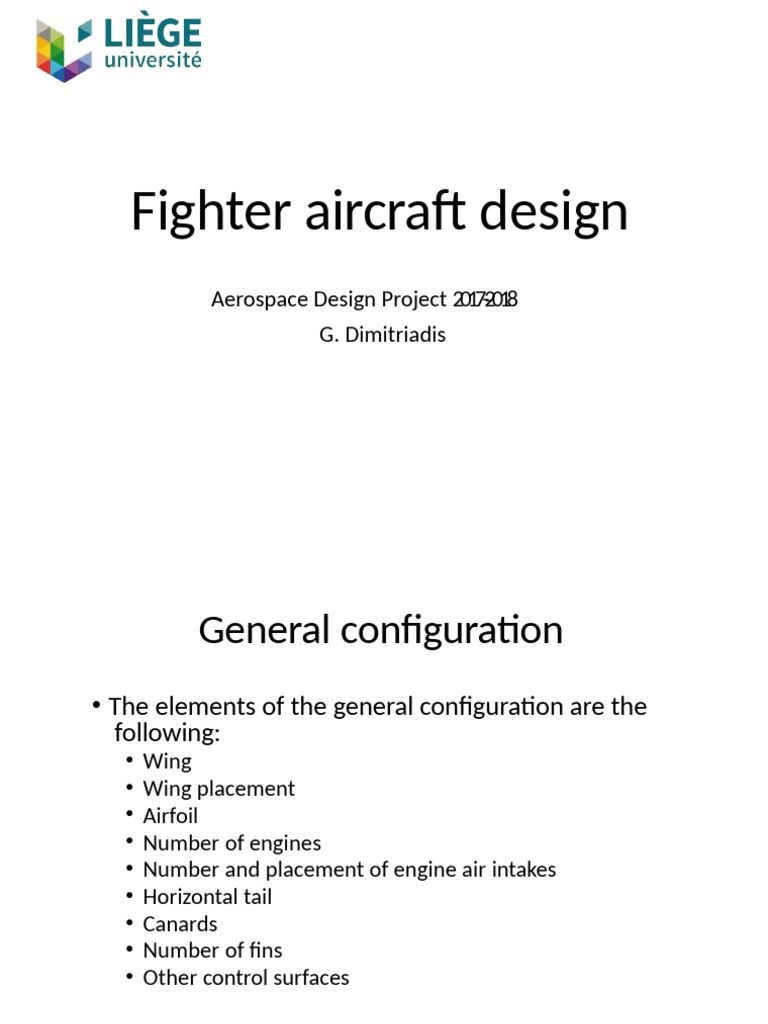 LIÈGE
université

Fighter aircraft design

Aerospace Design Project 2017-2018
G. Dimitriadis

General configuration

• The elements of the general configuration are the following:
• Wing
• Wing placement
• Airfoil
• Number of engines
• Number and placement of engine air intakes
• Horizontal tail
• Canards
• Number of fins
• Other control surfaces